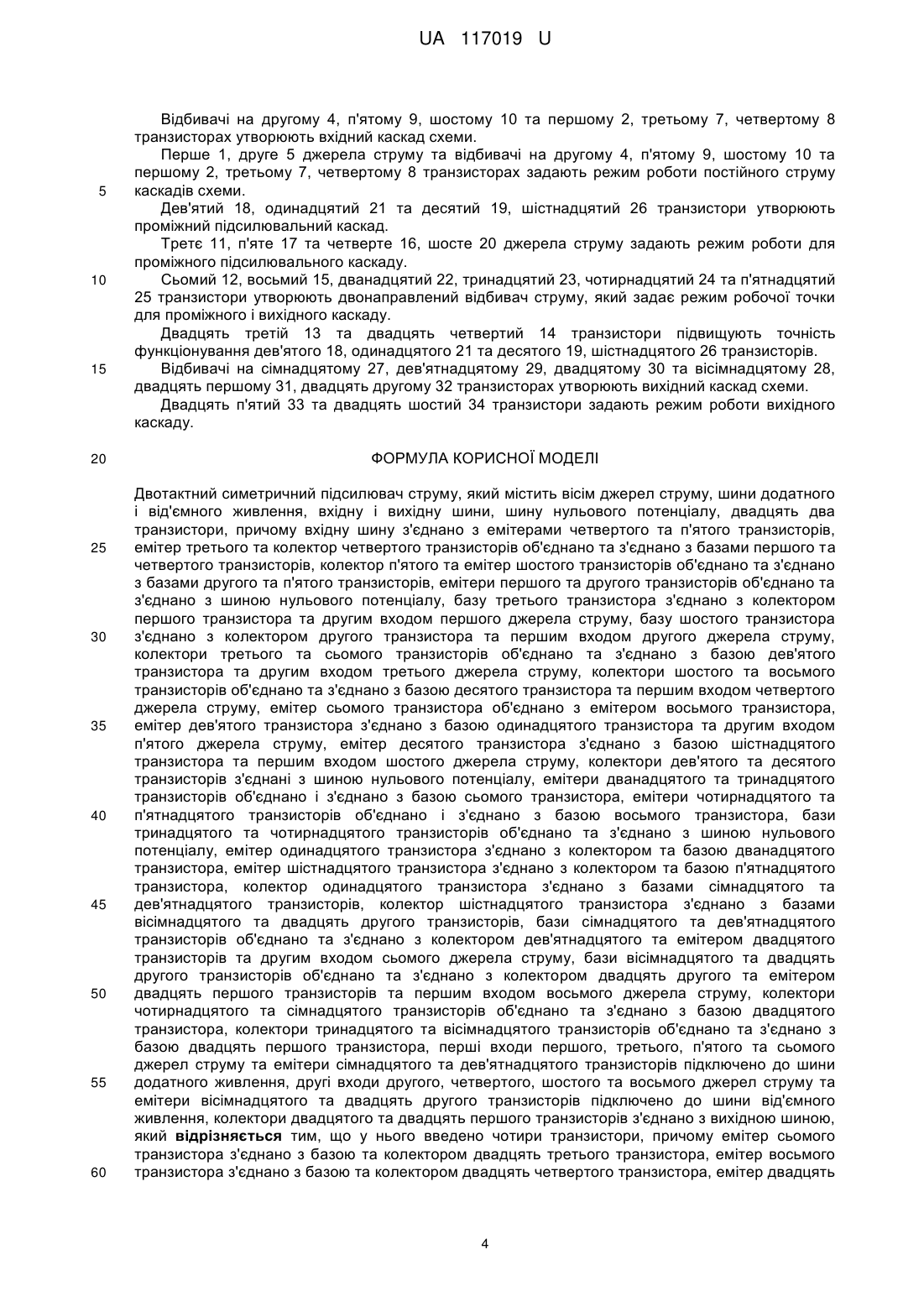 UA 117019 U

Відбивачі на другому 4, п'ятому 9, шостому 10 та першому 2, третьому 7, четвертому 8 транзисторах утворюють вхідний каскад схеми.

Перше 1, друге 5 джерела струму та відбивачі на другому 4, п'ятому 9, шостому 10 та першому 2, третьому 7, четвертому 8 транзисторах задають режим роботи постійного струму каскадів схеми.

5

Дев'ятий 18, одинадцятий 21 та десятий 19, шістнадцятий 26 транзистори утворюють проміжний підсилювальний каскад.

Третє 11, п'яте 17 та четверте 16, шосте 20 джерела струму задають режим роботи для проміжного підсилювального каскаду.

10

Сьомий 12, восьмий 15, дванадцятий 22, тринадцятий 23, чотирнадцятий 24 та п'ятнадцятий 25 транзистори утворюють двонаправлений відбивач струму, який задає режим робочої точки для проміжного і вихідного каскаду.

Двадцять третій 13 та двадцять четвертий 14 транзистори підвищують точність функціонування дев'ятого 18, одинадцятого 21 та десятого 19, шістнадцятого 26 транзисторів.

15

Відбивачі на сімнадцятому 27, дев'ятнадцятому 29, двадцятому 30 та вісімнадцятому 28, двадцять першому 31, двадцять другому 32 транзисторах утворюють вихідний каскад схеми.

Двадцять п'ятий 33 та двадцять шостий 34 транзистори задають режим роботи вихідного каскаду.

20

ФОРМУЛА КОРИСНОЇ МОДЕЛІ

Двотактний симетричний підсилювач струму, який містить вісім джерел струму, шини додатного і від'ємного живлення, вхідну і вихідну шини, шину нульового потенціалу, двадцять два транзистори, причому вхідну шину з'єднано з емітерами четвертого та п'ятого транзисторів, емітер третього та колектор четвертого транзисторів об'єднано та з'єднано з базами першого та четвертого транзисторів, колектор п'ятого та емітер шостого транзисторів об'єднано та з'єднано з базами другого та п'ятого транзисторів, емітери першого та другого транзисторів об'єднано та з'єднано з шиною нульового потенціалу, базу третього транзистора з'єднано з колектором першого транзистора та другим входом першого джерела струму, базу шостого транзистора з'єднано з колектором другого транзистора та першим входом другого джерела струму, колектори третього та сьомого транзисторів об'єднано та з'єднано з базою дев'ятого транзистора та другим входом третього джерела струму, колектори шостого та восьмого транзисторів об'єднано та з'єднано з базою десятого транзистора та першим входом четвертого джерела струму, емітер сьомого транзистора об'єднано з емітером восьмого транзистора, емітер дев'ятого транзистора з'єднано з базою одинадцятого транзистора та другим входом п'ятого джерела струму, емітер десятого транзистора з'єднано з базою шістнадцятого транзистора та першим входом шостого джерела струму, колектори дев'ятого та десятого транзисторів з'єднані з шиною нульового потенціалу, емітери дванадцятого та тринадцятого транзисторів об'єднано і з'єднано з базою сьомого транзистора, емітери чотирнадцятого та п'ятнадцятого транзисторів об'єднано і з'єднано з базою восьмого транзистора, бази тринадцятого та чотирнадцятого транзисторів об'єднано та з'єднано з шиною нульового потенціалу, емітер одинадцятого транзистора з'єднано з колектором та базою дванадцятого транзистора, емітер шістнадцятого транзистора з'єднано з колектором та базою п'ятнадцятого транзистора, колектор одинадцятого транзистора з'єднано з базами сімнадцятого та дев'ятнадцятого транзисторів, колектор шістнадцятого транзистора з'єднано з базами вісімнадцятого та двадцять другого транзисторів, бази сімнадцятого та дев'ятнадцятого транзисторів об'єднано та з'єднано з колектором дев'ятнадцятого та емітером двадцятого транзисторів та другим входом сьомого джерела струму, бази вісімнадцятого та двадцять другого транзисторів об'єднано та з'єднано з колектором двадцять другого та емітером двадцять першого транзисторів та першим входом восьмого джерела струму, колектори чотирнадцятого та сімнадцятого транзисторів об'єднано та з'єднано з базою двадцятого транзистора, колектори тринадцятого та вісімнадцятого транзисторів об'єднано та з'єднано з базою двадцять першого транзистора, перші входи першого, третього, п'ятого та сьомого джерел струму та емітери сімнадцятого та дев'ятнадцятого транзисторів підключено до шини додатного живлення, другі входи другого, четвертого, шостого та восьмого джерел струму та емітери вісімнадцятого та двадцять другого транзисторів підключено до шини від'ємного живлення, колектори двадцятого та двадцять першого транзисторів з'єднано з вихідною шиною, який відрізняється тим, що у нього введено чотири транзистори, причому емітер сьомого транзистора з'єднано з базою та колектором двадцять третього транзистора, емітер восьмого транзистора з'єднано з базою та колектором двадцять четвертого транзистора, емітер двадцять

25
30
35
40
45
50
55
60

4